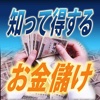 知って得する

お金儲け